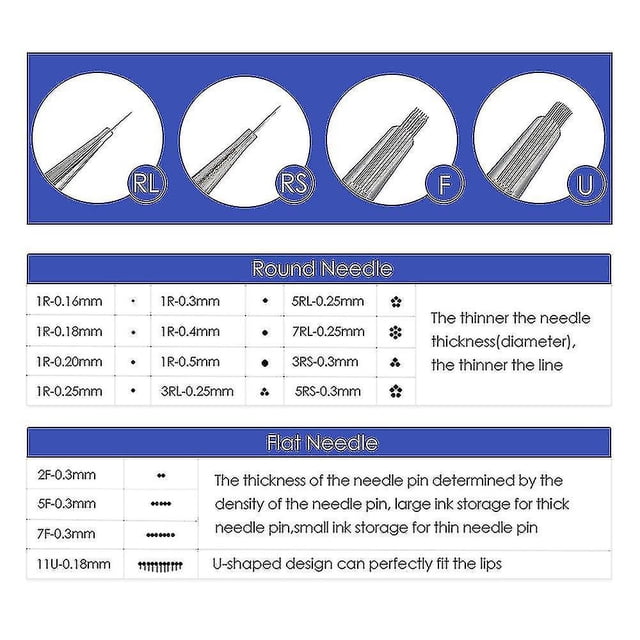 RL

RS

F

U

Round Needle

| 1R-0.16mm | 1R-0.3mm | 5RL-0.25mm | The thinner the needle thickness(diameter), the thinner the line |
|---|---|---|---|
| 1R-0.18mm | 1R-0.4mm | 7RL-0.25mm | |
| 1R-0.20mm | 1R-0.5mm | 3RS-0.3mm | |
| 1R-0.25mm | 3RL-0.25mm | 5RS-0.3mm | |

Flat Needle

| 2F-0.3mm | The thickness of the needle pin determined by the density of the needle pin, large ink storage for thick needle pin,small ink storage for thin needle pin |
|---|---|
| 5F-0.3mm | |
| 7F-0.3mm | |
| 11U-0.18mm | U-shaped design can perfectly fit the lips |